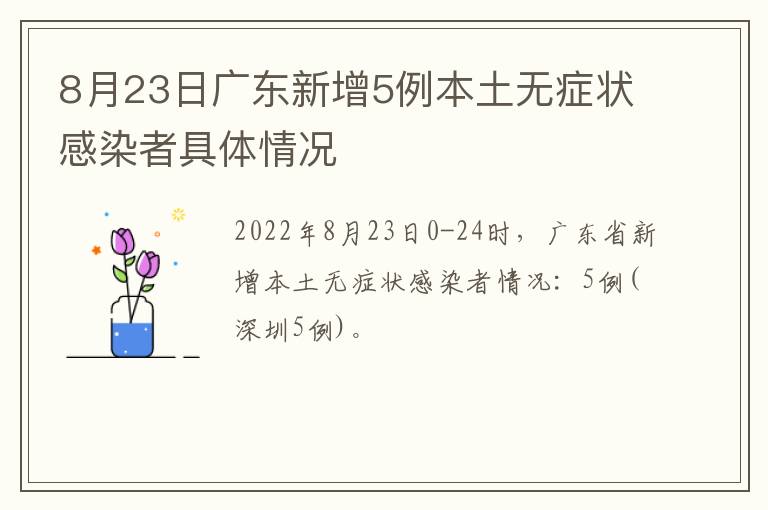 8月23日广东新增5例本土无症状感染者具体情况

2022年8月23日0-24时，广东省新增本土无症状感染者情况：5例（深圳5例）。